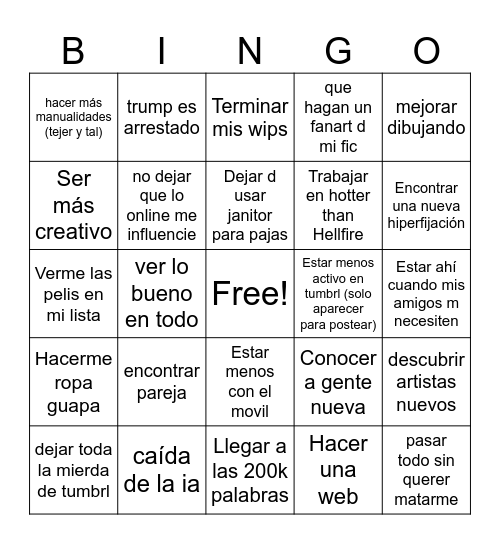 | B | I | N | G | O |
|---|---|---|---|---|
| hacer más manualidades (tejer y tal) | trump es arrestado | Terminar mis wips | que hagan un fanart d mi fic | mejorar dibujando |
| Ser más creativo | no dejar que lo online me influencie | Dejar d usar janitor para pajas | Trabajar en hotter than Hellfire | Encontrar una nueva hiperfijación |
| Verme las pelis en mi lista | ver lo bueno en todo | Free! | Estar menos activo en tumbrl (solo aparecer para postear) | Estar ahí cuando mis amigos m necesiten |
| Hacerme ropa guapa | encontrar pareja | Estar menos con el movil | Conocer a gente nueva | descubrir artistas nuevos |
| dejar toda la mierda de tumbrl | caída de la ia | Llegar a las 200k palabras | Hacer una web | pasar todo sin querer matarme |